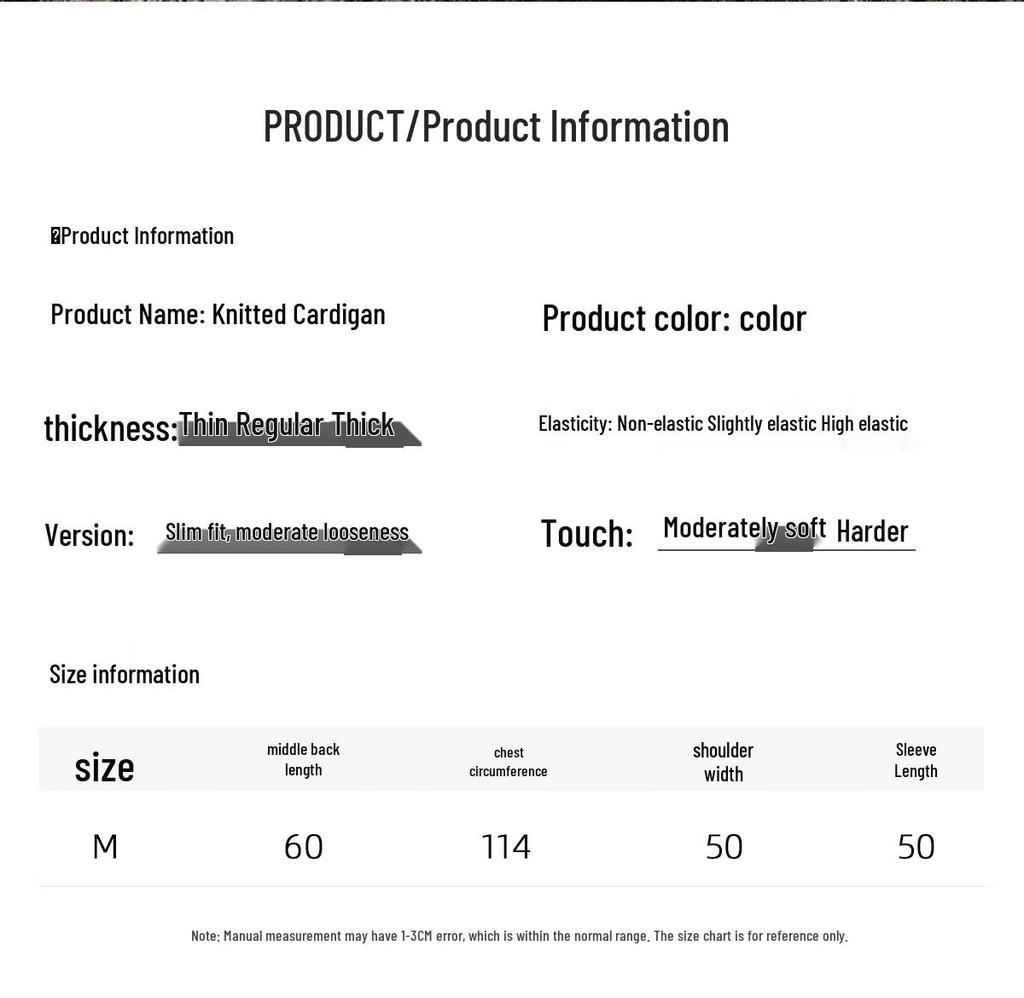 PRODUCT/Product Information

Product Information

Product Name: Knitted Cardigan

Product color: color

thickness: Thin Regular Thick

Elasticity: Non-elastic Slightly elastic High elastic

Version: Slim fit, moderate looseness

Touch: Moderately soft Harder

Size information

| size | middle back length | chest circumference | shoulder width | Sleeve Length |
|---|---|---|---|---|
| M | 60 | 114 | 50 | 50 |

Note: Manual measurement may have 1-3CM error, which is within the normal range. The size chart is for reference only.